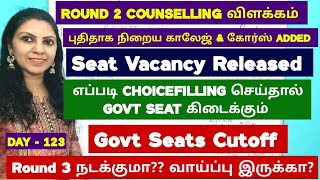 ROUND 2 COUNSELLING விளக்கம்

புதிதாக நிறைய காலேஜ் & கோர்ஸ் ADDED

Seat Vacancy Released

எப்படி CHOICEFILLING செய்தால் GOVT SEAT கிடைக்கும்

DAY - 123

Govt Seats Cutoff

Round 3 நடக்குமா?? வாய்ப்பு இருக்கா?